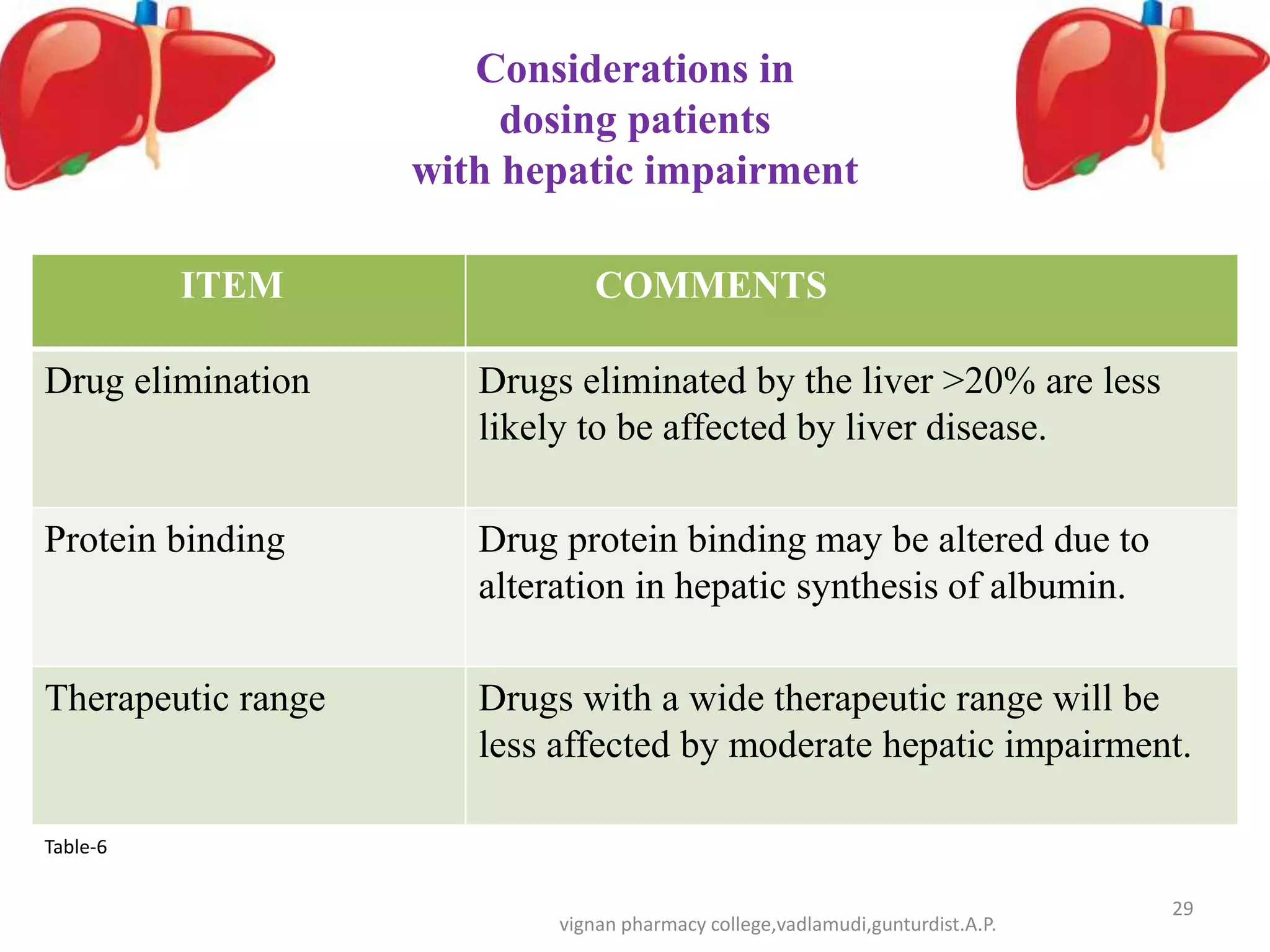 Considerations in
dosing patients
with hepatic impairment

| ITEM | COMMENTS |
|---|---|
| Drug elimination | Drugs eliminated by the liver >20% are less likely to be affected by liver disease. |
| Protein binding | Drug protein binding may be altered due to alteration in hepatic synthesis of albumin. |
| Therapeutic range | Drugs with a wide therapeutic range will be less affected by moderate hepatic impairment. |

Table-6

29

vignan pharmacy college,vadlamudi,gunturdist.A.P.